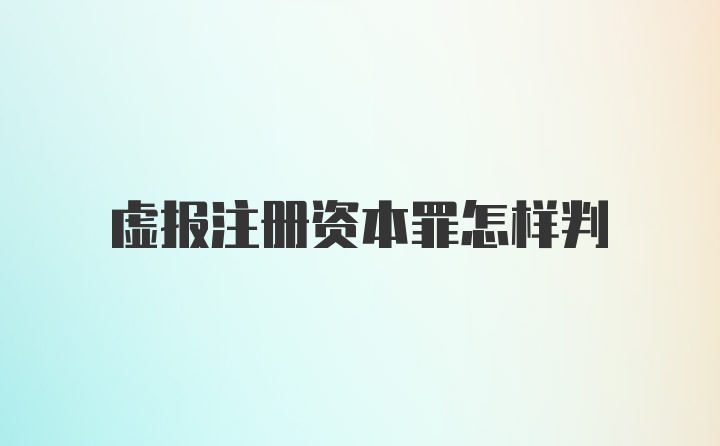 虚报注册资本罪怎样判